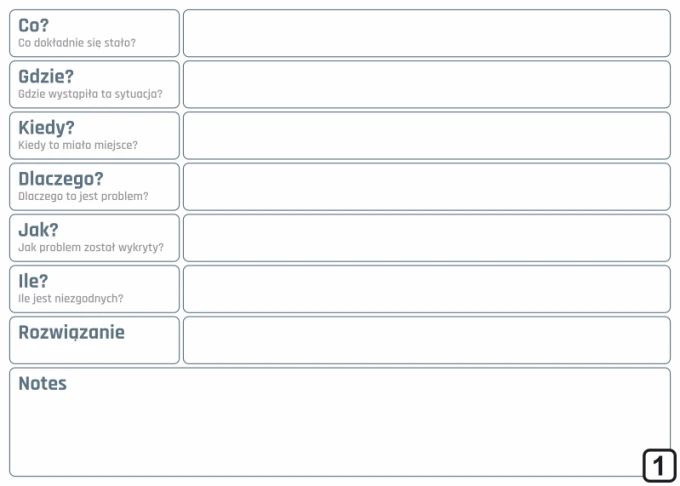 Co?
Co dokładnie się stało?

Gdzie?
Gdzie wystąpiła ta sytuacja?

Kiedy?
Kiedy to miało miejsce?

Dlaczego?
Dlaczego to jest problem?

Jak?
Jak problem został wykryty?

Ile?
Ile jest niezgodnych?

Rozwiązanie

Notes

1